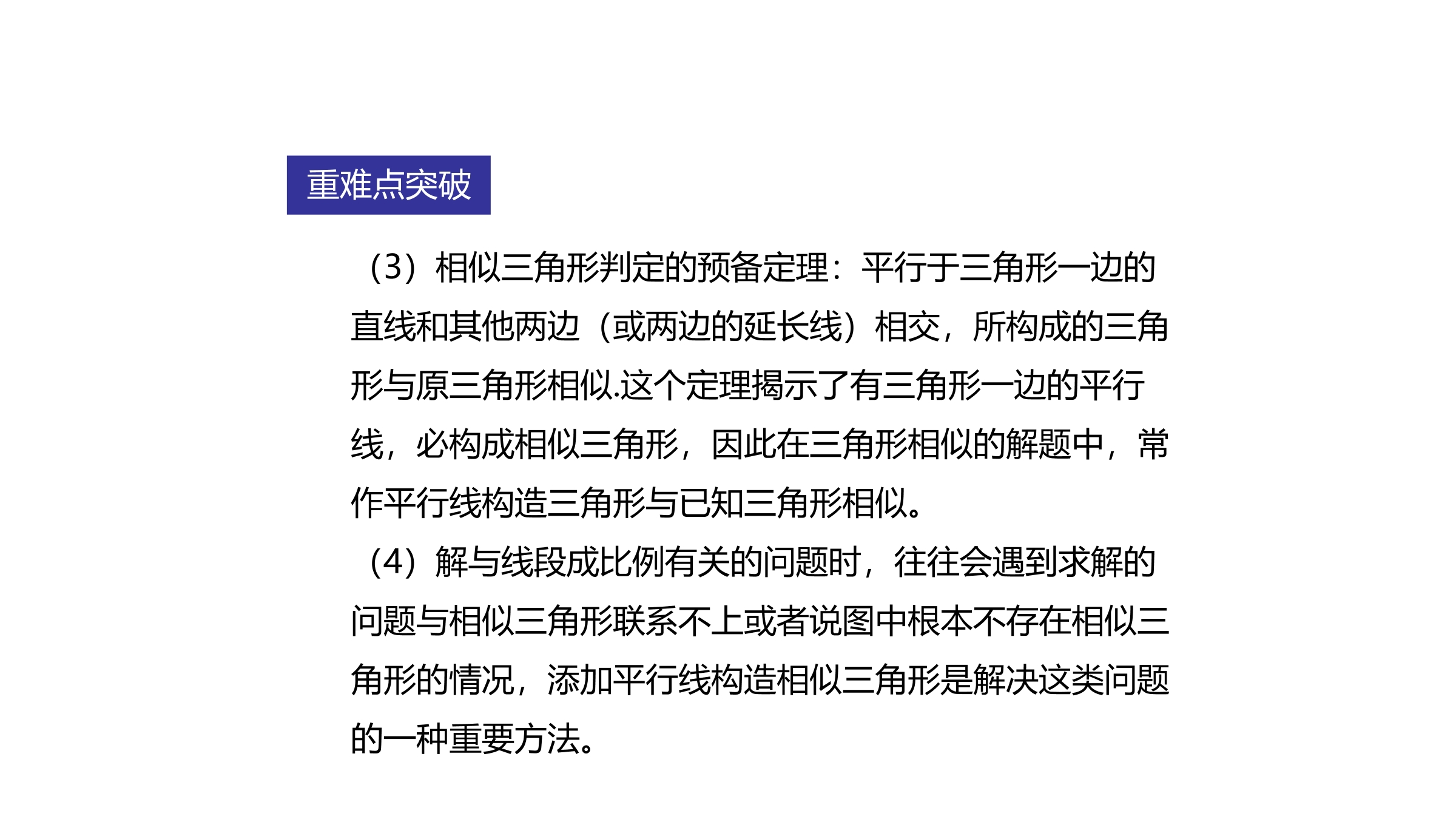 重难点突破

（3）相似三角形判定的预备定理：平行于三角形一边的直线和其他两边（或两边的延长线）相交，所构成的三角形与原三角形相似.这个定理揭示了有三角形一边的平行线，必构成相似三角形，因此在三角形相似的解题中，常作平行线构造三角形与已知三角形相似。

（4）解与线段成比例有关的问题时，往往会遇到求解的问题与相似三角形联系不上或者说图中根本不存在相似三角形的情况，添加平行线构造相似三角形是解决这类问题的一种重要方法。